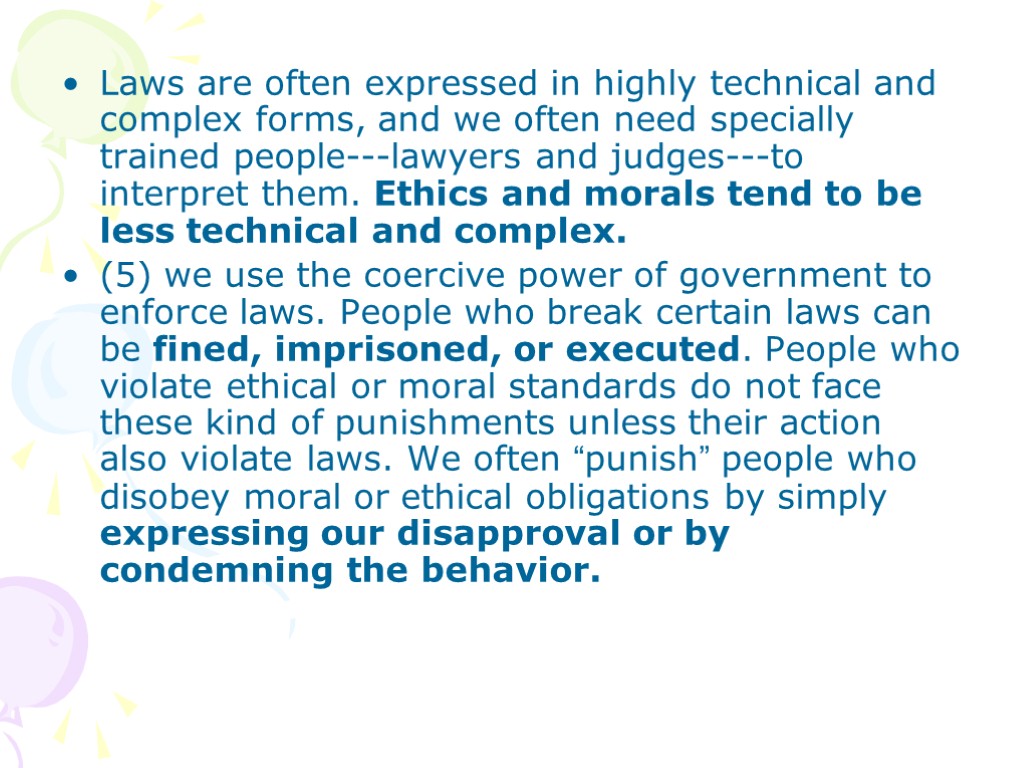 • Laws are often expressed in highly technical and complex forms, and we often need specially trained people---lawyers and judges---to interpret them. Ethics and morals tend to be less technical and complex.

• (5) we use the coercive power of government to enforce laws. People who break certain laws can be fined, imprisoned, or executed. People who violate ethical or moral standards do not face these kind of punishments unless their action also violate laws. We often "punish" people who disobey moral or ethical obligations by simply expressing our disapproval or by condemning the behavior.